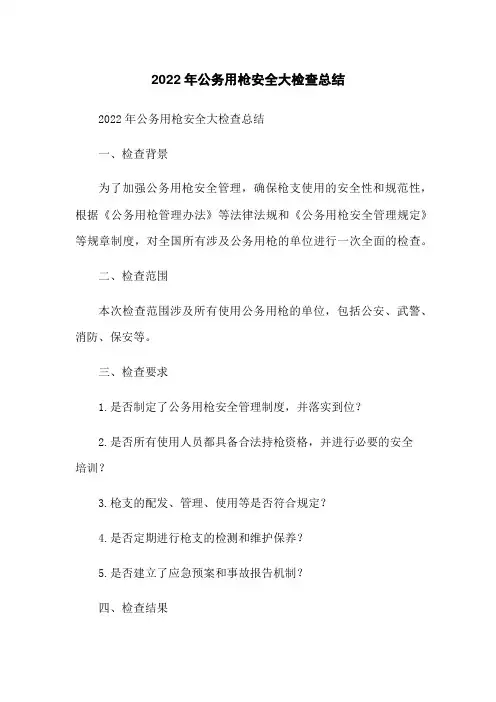 2022年公务用枪安全大检查总结

2022年公务用枪安全大检查总结

一、检查背景

为了加强公务用枪安全管理，确保枪支使用的安全性和规范性，根据《公务用枪管理办法》等法律法规和《公务用枪安全管理规定》等规章制度，对全国所有涉及公务用枪的单位进行一次全面的检查。

二、检查范围

本次检查范围涉及所有使用公务用枪的单位，包括公安、武警、消防、保安等。

三、检查要求

1.是否制定了公务用枪安全管理制度，并落实到位？

2.是否所有使用人员都具备合法持枪资格，并进行必要的安全培训？

3.枪支的配发、管理、使用等是否符合规定？

4.是否定期进行枪支的检测和维护保养？

5.是否建立了应急预案和事故报告机制？

四、检查结果